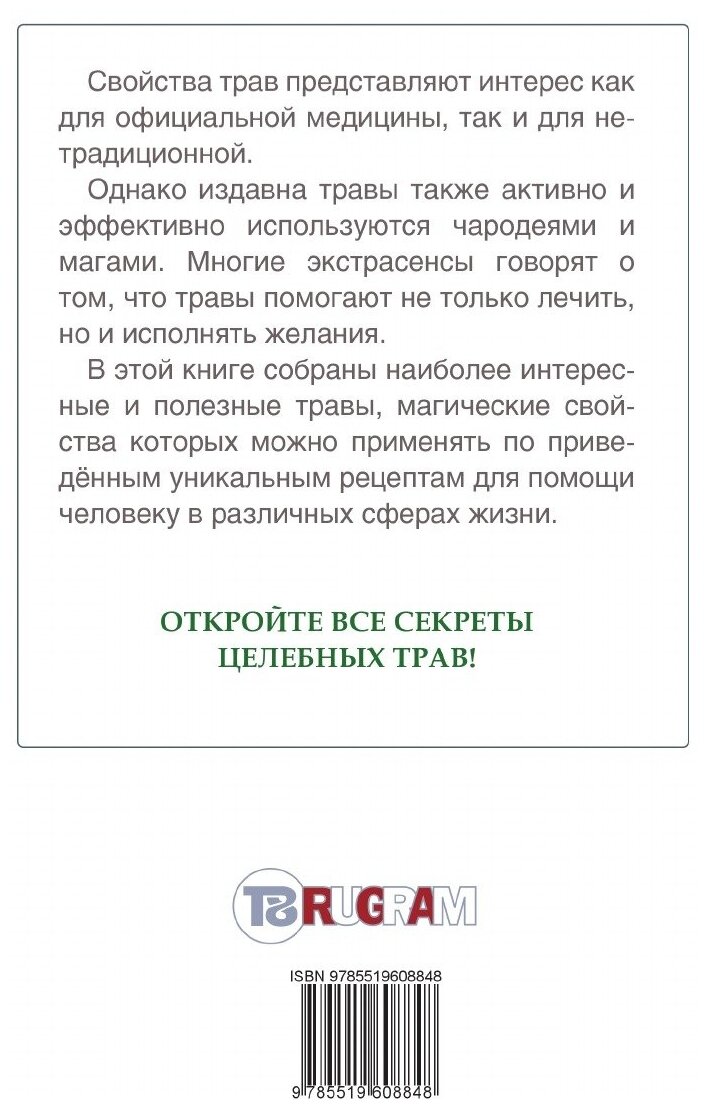 Свойства трав представляют интерес как для официальной медицины, так и для нетрадиционной.

Однако издавна травы также активно и эффективно используются чародеями и магами. Многие экстрасенсы говорят о том, что травы помогают не только лечить, но и исполнять желания.

В этой книге собраны наиболее интересные и полезные травы, магические свойства которых можно применять по приведённым уникальным рецептам для помощи человеку в различных сферах жизни.

ОТКРОЙТЕ ВСЕ СЕКРЕТЫ ЦЕЛЕБНЫХ ТРАВ!

RUGRAM

ISBN 9785519608848

9 785519 608848